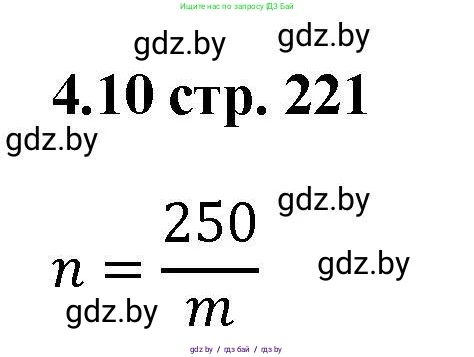 Ищите нас по запросу ГДЗ Бай

gdz.by gdz.by

4.10 стр. 221

gdz.by

gdz.by

$n = \frac{250}{m}$

gdz.by

gdz.by

gdz.by / гдз бай / гдз by